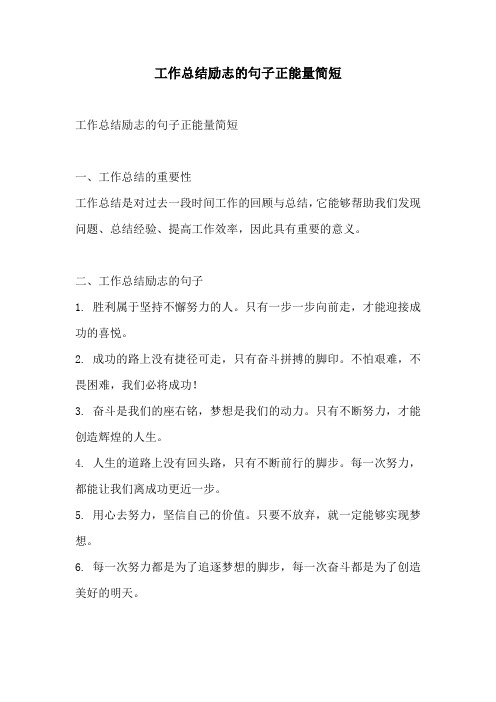 工作总结励志的句子正能量简短

工作总结励志的句子正能量简短

一、工作总结的重要性

工作总结是对过去一段时间工作的回顾与总结，它能够帮助我们发现问题、总结经验、提高工作效率，因此具有重要的意义。

二、工作总结励志的句子

1. 胜利属于坚持不懈努力的人。只有一步一步向前走，才能迎接成功的喜悦。

2. 成功的路上没有捷径可走，只有奋斗拼搏的脚印。不怕艰难，不畏困难，我们必将成功！

3. 奋斗是我们的座右铭，梦想是我们的动力。只有不断努力，才能创造辉煌的人生。

4. 人生的道路上没有回头路，只有不断前行的脚步。每一次努力，都能让我们离成功更近一步。

5. 用心去努力，坚信自己的价值。只要不放弃，就一定能够实现梦想。

6. 每一次努力都是为了追逐梦想的脚步，每一次奋斗都是为了创造美好的明天。